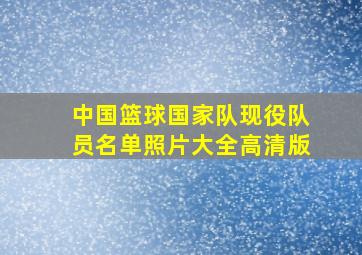 中国篮球国家队现役队员名单照片大全高清版